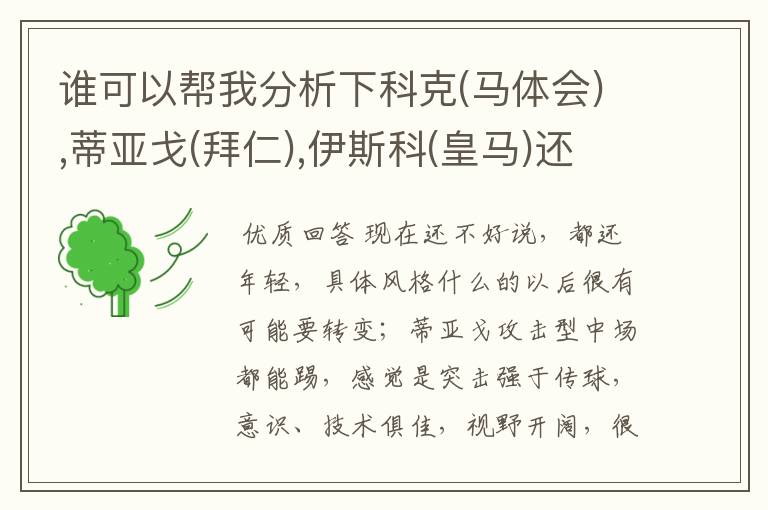 谁可以帮我分析下科克(马体会),蒂亚戈(拜仁),伊斯科(皇马)还

优质回答 现在还不好说，都还年轻，具体风格什么的以后很有可能要转变；蒂亚戈攻击型中场都能踢，感觉是突击强于传球，意识、技术俱佳，视野开阔，很